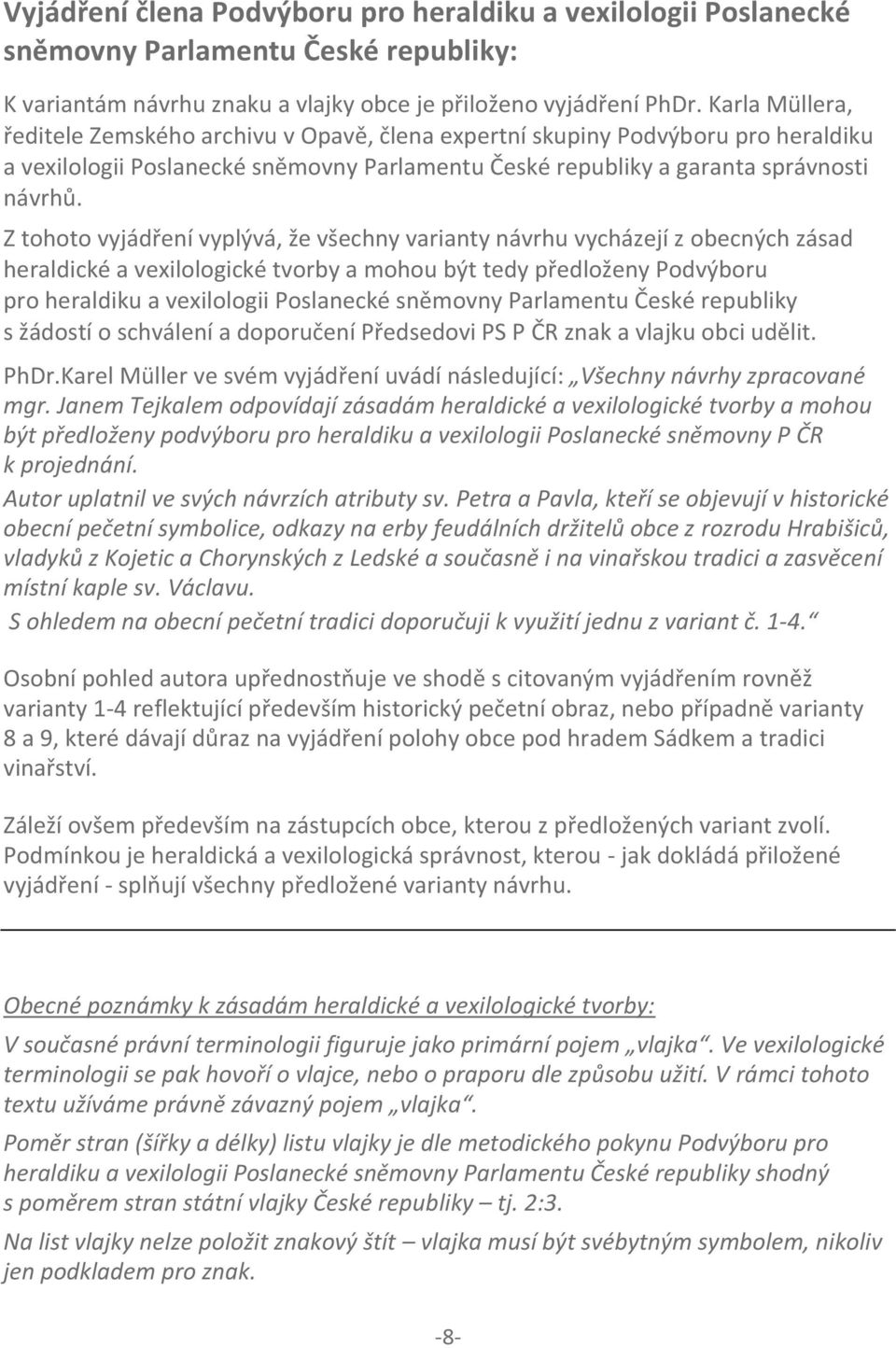 Vyjádření člena Podvýboru pro heraldiku a vexilologii Poslanecké sněmovny Parlamentu České republiky:

K variantám návrhu znaku a vlajky obce je přiloženo vyjádření PhDr. Karla Müllera, ředitele Zemského archivu v Opavě, člena expertní skupiny Podvýboru pro heraldiku a vexilologii Poslanecké sněmovny Parlamentu České republiky a garanta správnosti návrhů.

Z tohoto vyjádření vyplývá, že všechny varianty návrhu vycházejí z obecných zásad heraldické a vexilologické tvorby a mohou být tedy předloženy Podvýboru pro heraldiku a vexilologii Poslanecké sněmovny Parlamentu České republiky s žádostí o schválení a doporučení Předsedovi PS P ČR znak a vlajku obci udělit.

PhDr.Karel Müller ve svém vyjádření uvádí následující: „Všechny návrhy zpracované mgr. Janem Tejkalem odpovídají zásadám heraldické a vexilologické tvorby a mohou být předloženy podvýboru pro heraldiku a vexilologii Poslanecké sněmovny P ČR k projednání.

Autor uplatnil ve svých návrzích atributy sv. Petra a Pavla, kteří se objevují v historické obecní pečetní symbolice, odkazy na erby feudálních držitelů obce z rozrodu Hrabišiců, vladyků z Kojetic a Chorynských z Ledské a současně i na vinařskou tradici a zasvěcení místní kaple sv. Václavu.

S ohledem na obecní pečetní tradici doporučuji k využití jednu z variant č. 1-4.“

Osobní pohled autora upřednostňuje ve shodě s citovaným vyjádřením rovněž varianty 1-4 reflektující především historický pečetní obraz, nebo případně varianty 8 a 9, které dávají důraz na vyjádření polohy obce pod hradem Sádkem a tradici vinařství.

Záleží ovšem především na zástupcích obce, kterou z předložených variant zvolí. Podmínkou je heraldická a vexilologická správnost, kterou - jak dokládá přiložené vyjádření - splňují všechny předložené varianty návrhu.

Obecné poznámky k zásadám heraldické a vexilologické tvorby:

V současné právní terminologii figuruje jako primární pojem „vlajka“. Ve vexilologické terminologii se pak hovoří o vlajce, nebo o praporu dle způsobu užití. V rámci tohoto textu užíváme právně závazný pojem „vlajka“.

Poměr stran (šířky a délky) listu vlajky je dle metodického pokynu Podvýboru pro heraldiku a vexilologii Poslanecké sněmovny Parlamentu České republiky shodný s poměrem stran státní vlajky České republiky – tj. 2:3.

Na list vlajky nelze položit znakový štít – vlajka musí být svébytným symbolem, nikoliv jen podkladem pro znak.

-8-